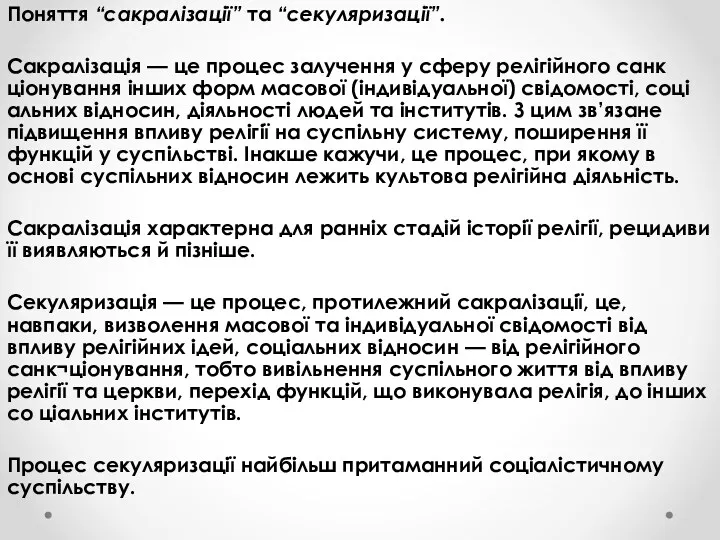 Поняття “сакралізації” та “секуляризації”.

Сакралізація — це процес залучення у сферу релігійного санк ціонування інших форм масової (індивідуальної) свідомості, соці альних відносин, діяльності людей та інститутів. З цим зв’язане підвищення впливу релігії на суспільну систему, поширення її функцій у суспільстві. Інакше кажучи, це процес, при якому в основі суспільних відносин лежить культова релігійна діяльність.

Сакралізація характерна для ранніх стадій історії релігії, рецидиви її виявляються й пізніше.

Секуляризація — це процес, протилежний сакралізації, це, навпаки, визволення масової та індивідуальної свідомості від впливу релігійних ідей, соціальних відносин — від релігійного санк¬ціонування, тобто вивільнення суспільного життя від впливу релігії та церкви, перехід функцій, що виконувала релігія, до інших со ціальних інститутів.

Процес секуляризації найбільш притаманний соціалістичному суспільству.